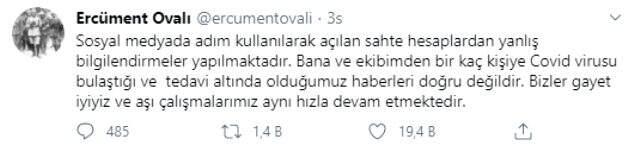 Ercüment Ovalı @ercumentovali · 3s

Sosyal medyada adım kullanılarak açılan sahte hesaplardan yanlış bilgilendirmeler yapılmaktadır. Bana ve ekibimden bir kaç kişiye Covid virusu bulaştığı ve  tedavi altında olduğumuz haberleri doğru değildir. Bizler gayet iyiyiz ve aşı çalışmalarımız aynı hızla devam etmektedir.

485 1,4 B 19,4 B